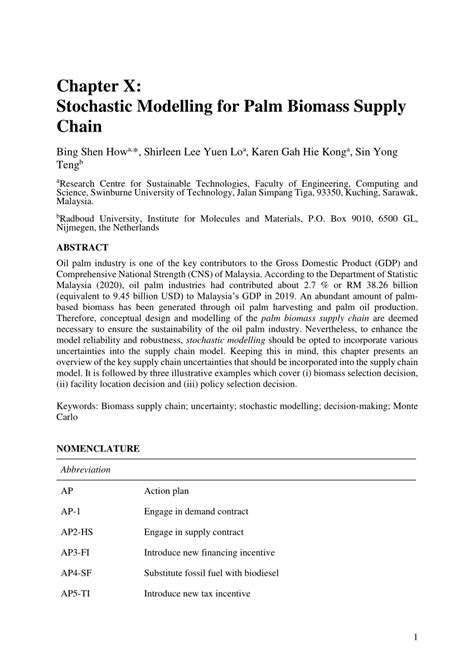 Chapter X:
Stochastic Modelling for Palm Biomass Supply Chain

Bing Shen How$^{a,*}$, Shirleen Lee Yuen Lo$^{a}$, Karen Gah Hie Kong$^{a}$, Sin Yong Teng$^{b}$

$^{a}$Research Centre for Sustainable Technologies, Faculty of Engineering, Computing and Science, Swinburne University of Technology, Jalan Simpang Tiga, 93350, Kuching, Sarawak, Malaysia.

$^{b}$Radboud University, Institute for Molecules and Materials, P.O. Box 9010, 6500 GL, Nijmegen, the Netherlands

ABSTRACT

Oil palm industry is one of the key contributors to the Gross Domestic Product (GDP) and Comprehensive National Strength (CNS) of Malaysia. According to the Department of Statistic Malaysia (2020), oil palm industries had contributed about 2.7 % or RM 38.26 billion (equivalent to 9.45 billion USD) to Malaysia's GDP in 2019. An abundant amount of palm-based biomass has been generated through oil palm harvesting and palm oil production. Therefore, conceptual design and modelling of the palm biomass supply chain are deemed necessary to ensure the sustainability of the oil palm industry. Nevertheless, to enhance the model reliability and robustness, stochastic modelling should be opted to incorporate various uncertainties into the supply chain model. Keeping this in mind, this chapter presents an overview of the key supply chain uncertainties that should be incorporated into the supply chain model. It is followed by three illustrative examples which cover (i) biomass selection decision, (ii) facility location decision and (iii) policy selection decision.

Keywords: Biomass supply chain; uncertainty; stochastic modelling; decision-making; Monte Carlo

NOMENCLATURE

| Abbreviation | |
|---|---|
| AP | Action plan |
| AP-1 | Engage in demand contract |
| AP2-HS | Engage in supply contract |
| AP3-FI | Introduce new financing incentive |
| AP4-SF | Substitute fossil fuel with biodiesel |
| AP5-TI | Introduce new tax incentive |

1